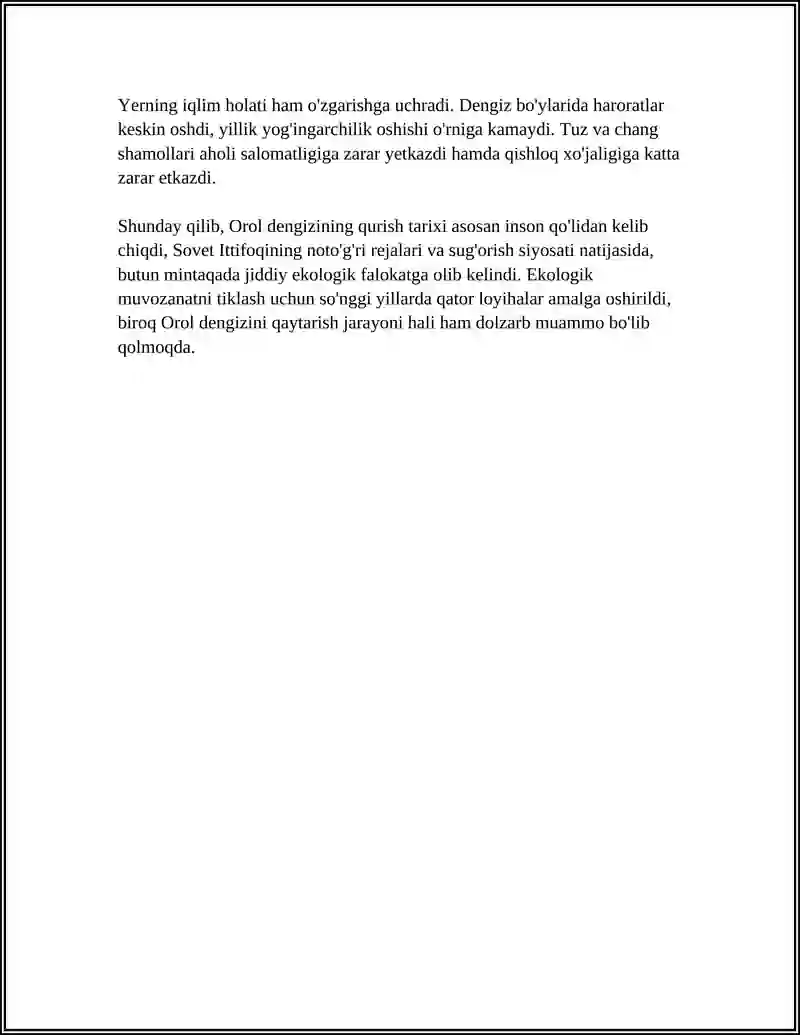 Yerning iqlim holati ham o'zgarishga uchradi. Dengiz bo'ylarida haroratlar keskin oshdi, yillik yog'ingarchilik oshishi o'rniga kamaydi. Tuz va chang shamollari aholi salomatligiga zarar yetkazdi hamda qishloq xo'jaligiga katta zarar etkazdi.

Shunday qilib, Orol dengizining qurish tarixi asosan inson qo'lidan kelib chiqdi, Sovet Ittifoqining noto'g'ri rejalari va sug'orish siyosati natijasida, butun mintaqada jiddiy ekologik falokatga olib kelindi. Ekologik muvozanatni tiklash uchun so'nggi yillarda qator loyihalar amalga oshirildi, biroq Orol dengizini qaytarish jarayoni hali ham dolzarb muammo bo'lib qolmoqda.